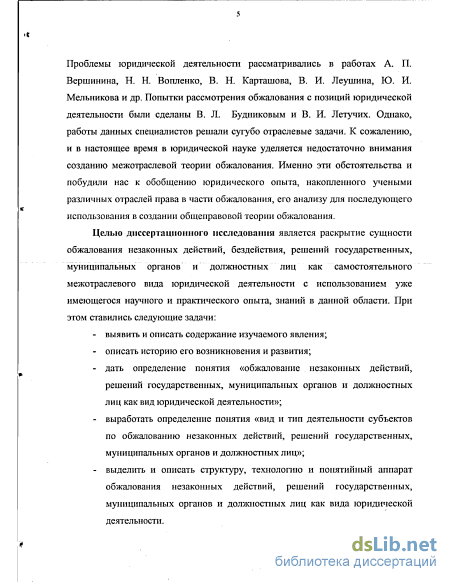 5

Проблемы юридической деятельности рассматривались в работах А. П. Вершинина, Н. Н. Вопленко, В. Н. Карташова, В. И. Леушина, Ю. И. Мельникова и др. Попытки рассмотрения обжалования с позиций юридической деятельности были сделаны В. Л. Будниковым и В. И. Летучих. Однако, работы данных специалистов решали сугубо отраслевые задачи. К сожалению, и в настоящее время в юридической науке уделяется недостаточно внимания созданию межотраслевой теории обжалования. Именно эти обстоятельства и побудили нас к обобщению юридического опыта, накопленного учеными различных отраслей права в части обжалования, его анализу для последующего использования в создании общеправовой теории обжалования.

Целью диссертационного исследования является раскрытие сущности обжалования незаконных действий, бездействия, решений государственных, муниципальных органов и должностных лиц как самостоятельного межотраслевого вида юридической деятельности с использованием уже имеющегося научного и практического опыта, знаний в данной области. При этом ставились следующие задачи:

- выявить и описать содержание изучаемого явления;
- описать историю его возникновения и развития;
- дать определение понятия «обжалование незаконных действий, решений государственных, муниципальных органов и должностных лиц как вид юридической деятельности»;
- выработать определение понятия «вид и тип деятельности субъектов по обжалованию незаконных действий, решений государственных, муниципальных органов и должностных лиц»;
- выделить и описать структуру, технологию и понятийный аппарат обжалования незаконных действий, решений государственных, муниципальных органов и должностных лиц как вида юридической деятельности.

dsLib.net
библиотека диссертаций